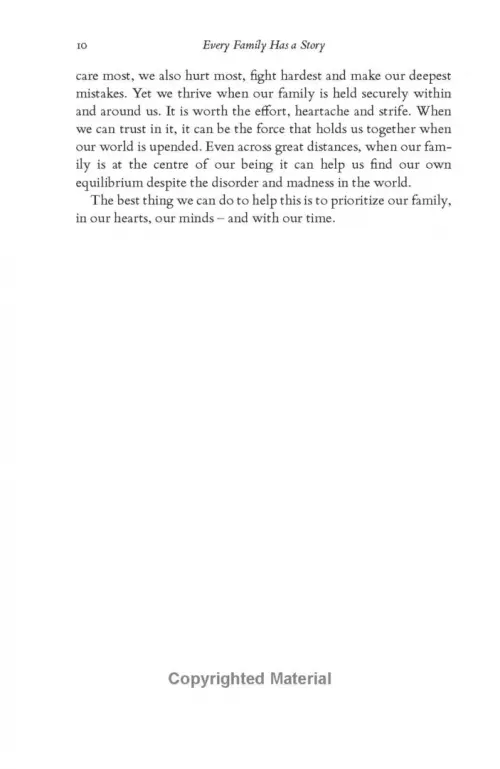 10 Every Family Has a Story

care most, we also hurt most, fight hardest and make our deepest mistakes. Yet we thrive when our family is held securely within and around us. It is worth the effort, heartache and strife. When we can trust in it, it can be the force that holds us together when our world is upended. Even across great distances, when our family is at the centre of our being it can help us find our own equilibrium despite the disorder and madness in the world.

The best thing we can do to help this is to prioritize our family, in our hearts, our minds – and with our time.

Copyrighted Material